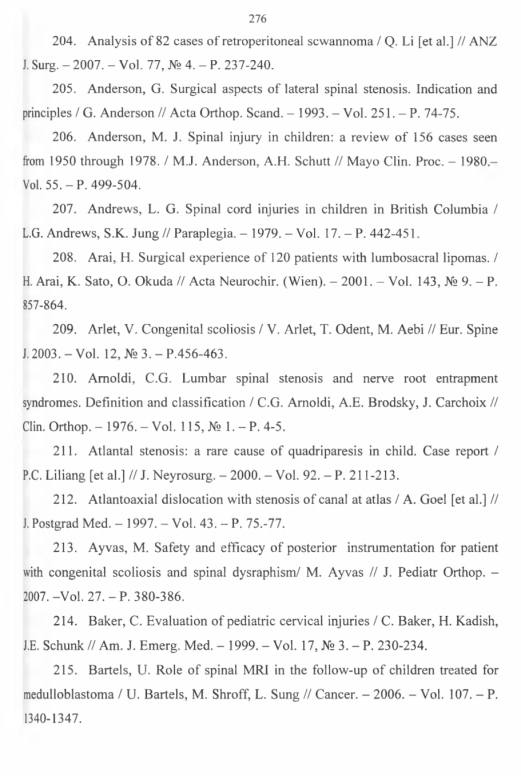 276

204. Analysis of 82 cases of retroperitoneal scwannoma / Q. Li [et al.] // ANZ J. Surg. – 2007. – Vol. 77, № 4. – P. 237-240.

205. Anderson, G. Surgical aspects of lateral spinal stenosis. Indication and principles / G. Anderson // Acta Orthop. Scand. – 1993. – Vol. 251. – P. 74-75.

206. Anderson, M. J. Spinal injury in children: a review of 156 cases seen from 1950 through 1978. / M.J. Anderson, A.H. Schutt // Mayo Clin. Proc. – 1980.– Vol. 55. – P. 499-504.

207. Andrews, L. G. Spinal cord injuries in children in British Columbia / L.G. Andrews, S.K. Jung // Paraplegia. – 1979. – Vol. 17. – P. 442-451.

208. Arai, H. Surgical experience of 120 patients with lumbosacral lipomas. / H. Arai, K. Sato, O. Okuda // Acta Neurochir. (Wien). – 2001. – Vol. 143, № 9. – P. 857-864.

209. Arlet, V. Congenital scoliosis / V. Arlet, T. Odent, M. Aebi // Eur. Spine J. 2003. – Vol. 12, № 3. – P.456-463.

210. Arnoldi, C.G. Lumbar spinal stenosis and nerve root entrapment syndromes. Definition and classification / C.G. Arnoldi, A.E. Brodsky, J. Carchoix // Clin. Orthop. – 1976. – Vol. 115, № 1. – P. 4-5.

211. Atlantal stenosis: a rare cause of quadriparesis in child. Case report / P.C. Liliang [et al.] // J. Neyrosurg. – 2000. – Vol. 92. – P. 211-213.

212. Atlantoaxial dislocation with stenosis of canal at atlas / A. Goel [et al.] // J. Postgrad Med. – 1997. – Vol. 43. – P. 75.-77.

213. Ayvas, M. Safety and efficacy of posterior instrumentation for patient with congenital scoliosis and spinal dysraphism/ M. Ayvas // J. Pediatr Orthop. – 2007. –Vol. 27. – P. 380-386.

214. Baker, C. Evaluation of pediatric cervical injuries / C. Baker, H. Kadish, J.E. Schunk // Am. J. Emerg. Med. – 1999. – Vol. 17, № 3. – P. 230-234.

215. Bartels, U. Role of spinal MRI in the follow-up of children treated for medulloblastoma / U. Bartels, M. Shroff, L. Sung // Cancer. – 2006. – Vol. 107. – P. 1340-1347.